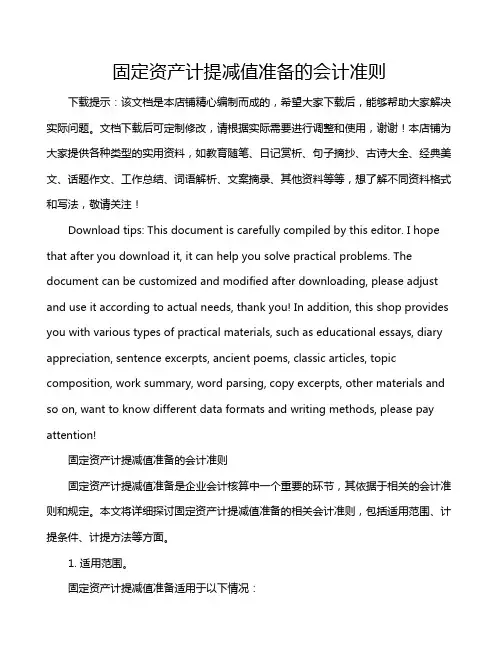 固定资产计提减值准备的会计准则

下载提示：该文档是本店铺精心编制而成的，希望大家下载后，能够帮助大家解决实际问题。文档下载后可定制修改，请根据实际需要进行调整和使用，谢谢！本店铺为大家提供各种类型的实用资料，如教育随笔、日记赏析、句子摘抄、古诗大全、经典美文、话题作文、工作总结、词语解析、文案摘录、其他资料等等，想了解不同资料格式和写法，敬请关注！

Download tips: This document is carefully compiled by this editor. I hope that after you download it, it can help you solve practical problems. The document can be customized and modified after downloading, please adjust and use it according to actual needs, thank you! In addition, this shop provides you with various types of practical materials, such as educational essays, diary appreciation, sentence excerpts, ancient poems, classic articles, topic composition, work summary, word parsing, copy excerpts, other materials and so on, want to know different data formats and writing methods, please pay attention!

固定资产计提减值准备的会计准则

固定资产计提减值准备是企业会计核算中一个重要的环节，其依据于相关的会计准则和规定。本文将详细探讨固定资产计提减值准备的相关会计准则，包括适用范围、计提条件、计提方法等方面。

1. 适用范围。

固定资产计提减值准备适用于以下情况：